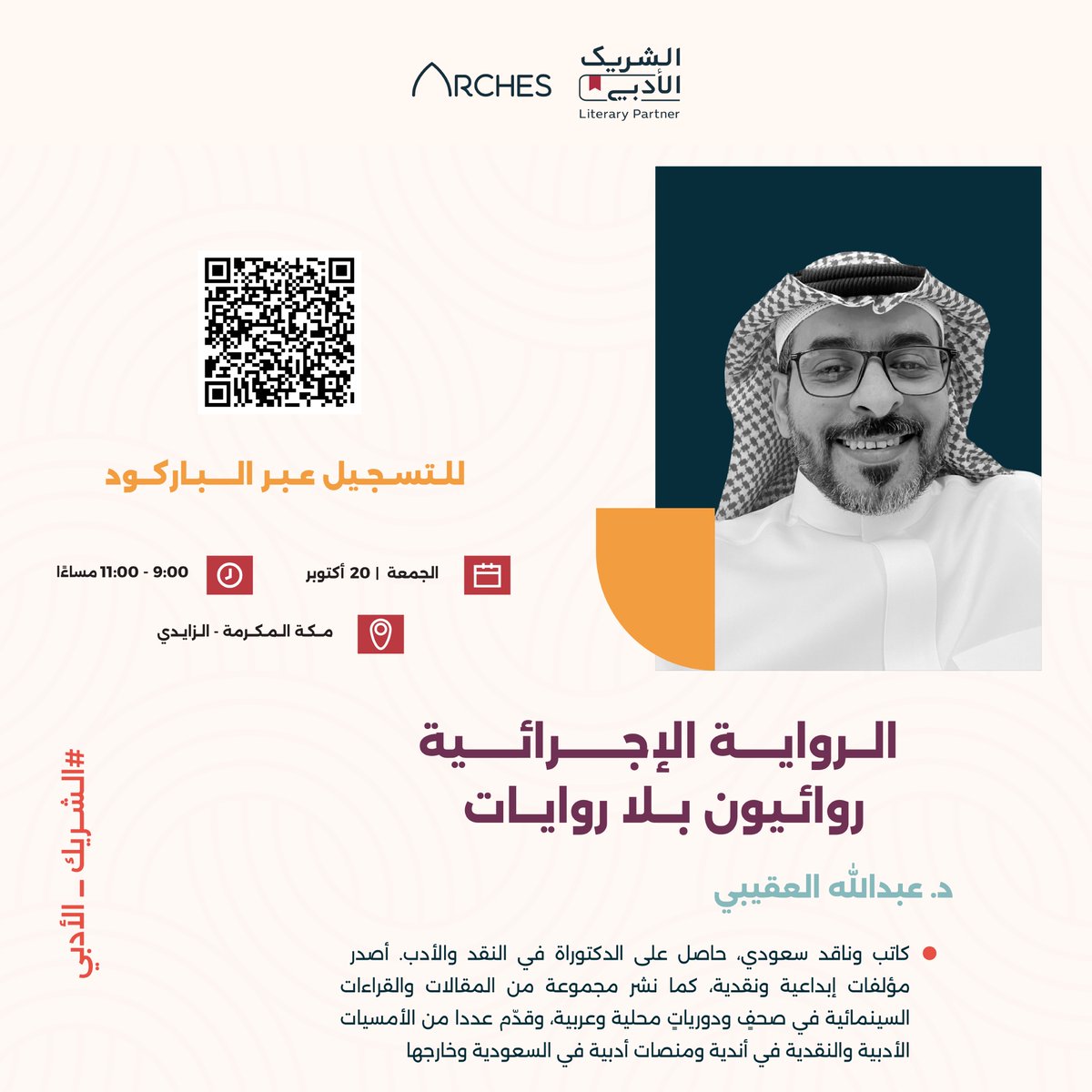 الشريك الأدبي
Literary Partner

ARCHES

للتسجيل عبر الباركود

الجمعة | 20 أكتوبر

9:00 - 11:00 مساءًا

مكة المكرمة - الزايدي

الرواية الإجرائية
روائيون بلا روايات

د. عبدالله العقيبي

• كاتب وناقد سعودي، حاصل على الدكتوراة في النقد والأدب. أصدر مؤلفات إبداعية ونقدية، كما نشر مجموعة من المقالات والقراءات السينمائية في صحفٍ ودورياتٍ محلية وعربية، وقدّم عددا من الأمسيات الأدبية والنقدية في أندية ومنصات أدبية في السعودية وخارجها

#الشريك_الأدبي